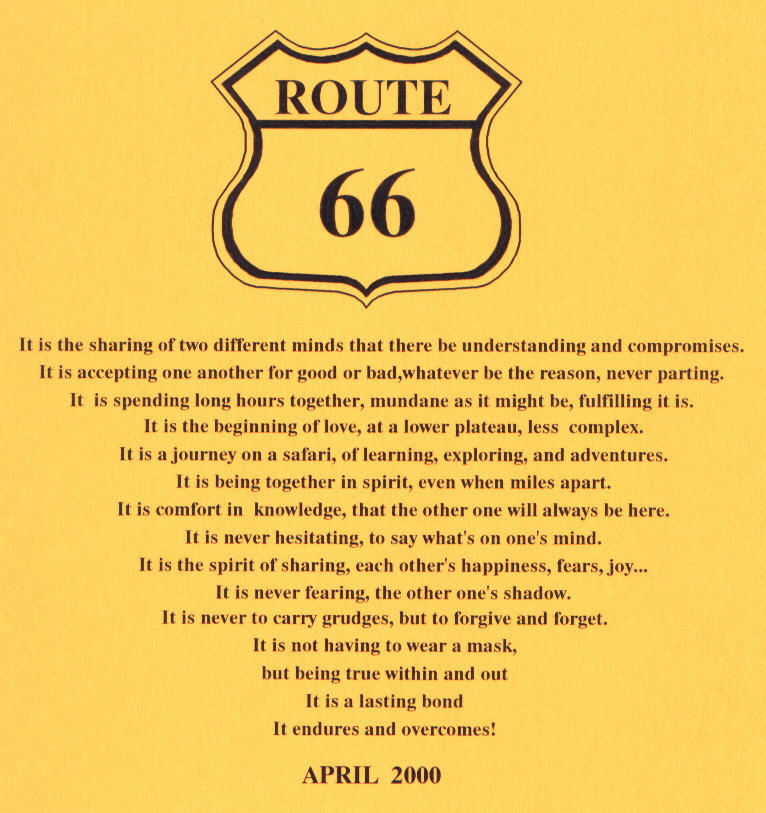 ROUTE
66

It is the sharing of two different minds that there be understanding and compromises.
It is accepting one another for good or bad,whatever be the reason, never parting.
It is spending long hours together, mundane as it might be, fulfilling it is.
It is the beginning of love, at a lower plateau, less complex.
It is a journey on a safari, of learning, exploring, and adventures.
It is being together in spirit, even when miles apart.
It is comfort in knowledge, that the other one will always be here.
It is never hesitating, to say what's on one's mind.
It is the spirit of sharing, each other's happiness, fears, joy...
It is never fearing, the other one's shadow.
It is never to carry grudges, but to forgive and forget.
It is not having to wear a mask,
but being true within and out
It is a lasting bond
It endures and overcomes!

APRIL 2000